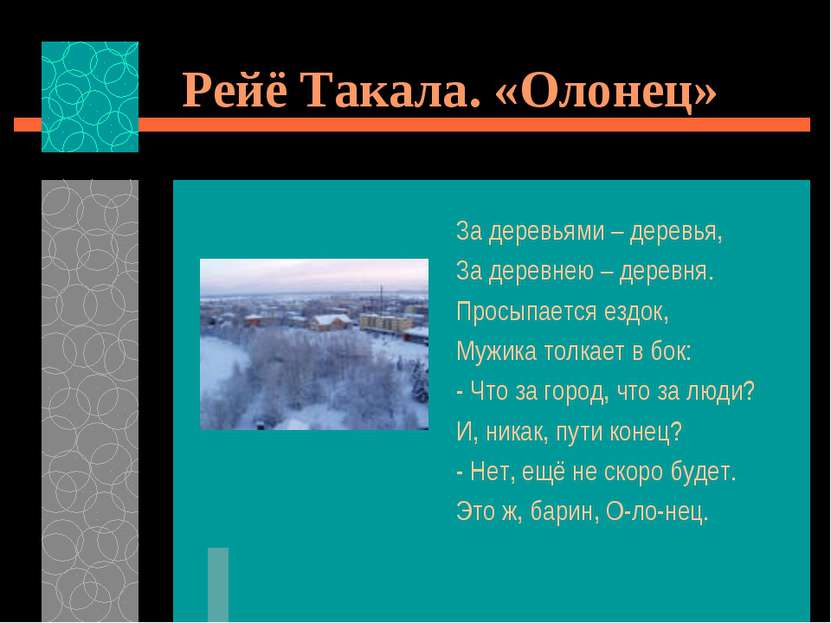 Рейё Такала. «Олонец»

За деревьями – деревья,
За деревнею – деревня.
Просыпается ездок,
Мужика толкает в бок:
- Что за город, что за люди?
И, никак, пути конец?
- Нет, ещё не скоро будет.
Это ж, барин, О-ло-нец.